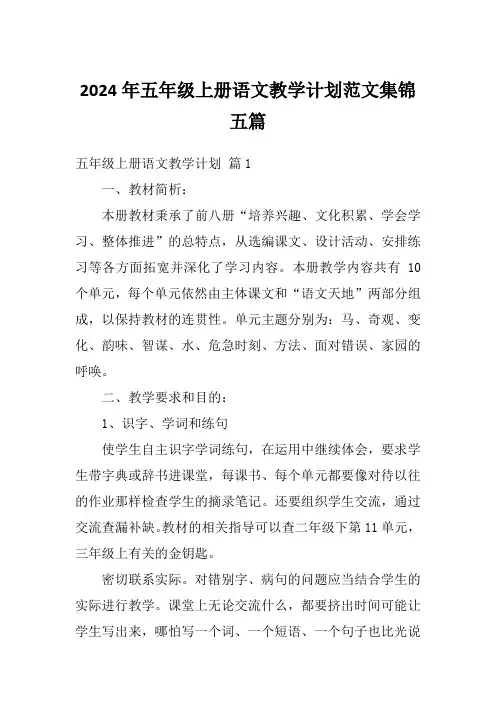 2024年五年级上册语文教学计划范文集锦五篇

五年级上册语文教学计划 篇1

一、教材简析：

本册教材秉承了前八册“培养兴趣、文化积累、学会学习、整体推进”的总特点，从选编课文、设计活动、安排练习等各方面拓宽并深化了学习内容。本册教学内容共有 10 个单元，每个单元依然由主体课文和“语文天地”两部分组成，以保持教材的连贯性。单元主题分别为：马、奇观、变化、韵味、智谋、水、危急时刻、方法、面对错误、家园的呼唤。

二、教学要求和目的：

1、识字、学词和练句

使学生自主识字学词练句，在运用中继续体会，要求学生带字典或辞书进课堂，每课书、每个单元都要像对待以往的作业那样检查学生的摘录笔记。还要组织学生交流，通过交流查漏补缺。教材的相关指导可以查二年级下第11单元，三年级上有关的金钥匙。

密切联系实际。对错别字、病句的问题应当结合学生的实际进行教学。课堂上无论交流什么，都要挤出时间可能让学生写出来，哪怕写一个词、一个短语、一个句子也比光说